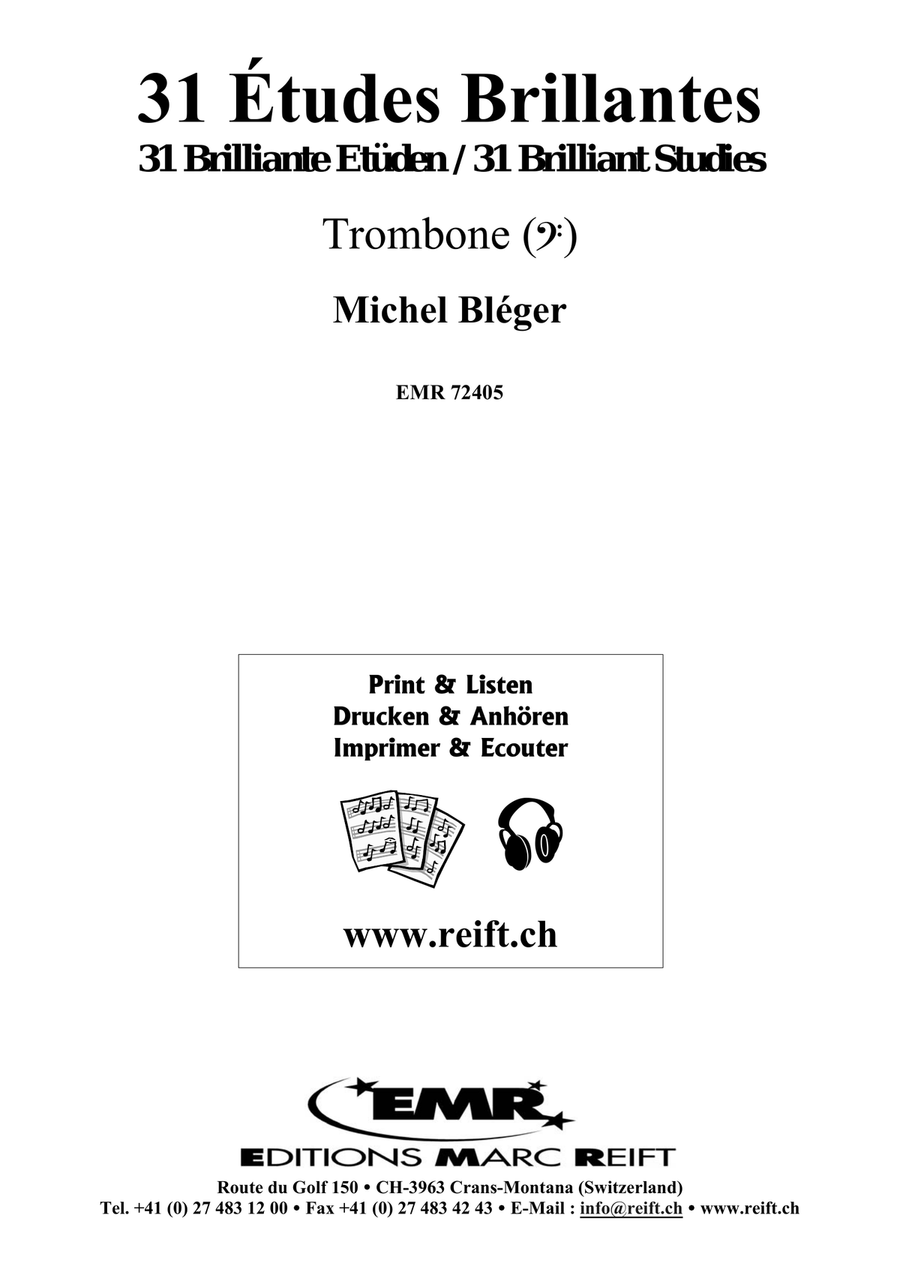 31 Études Brillantes
31 Brilliante Etüden / 31 Brilliant Studies

Trombone (𝄢)

Michel Bléger

EMR 72405

Print & Listen
Drucken & Anhören
Imprimer & Ecouter

www.reift.ch

EMR

EDITIONS MARC REIFT

Route du Golf 150 • CH-3963 Crans-Montana (Switzerland)
Tel. +41 (0) 27 483 12 00 • Fax +41 (0) 27 483 42 43 • E-Mail : info@reift.ch • www.reift.ch